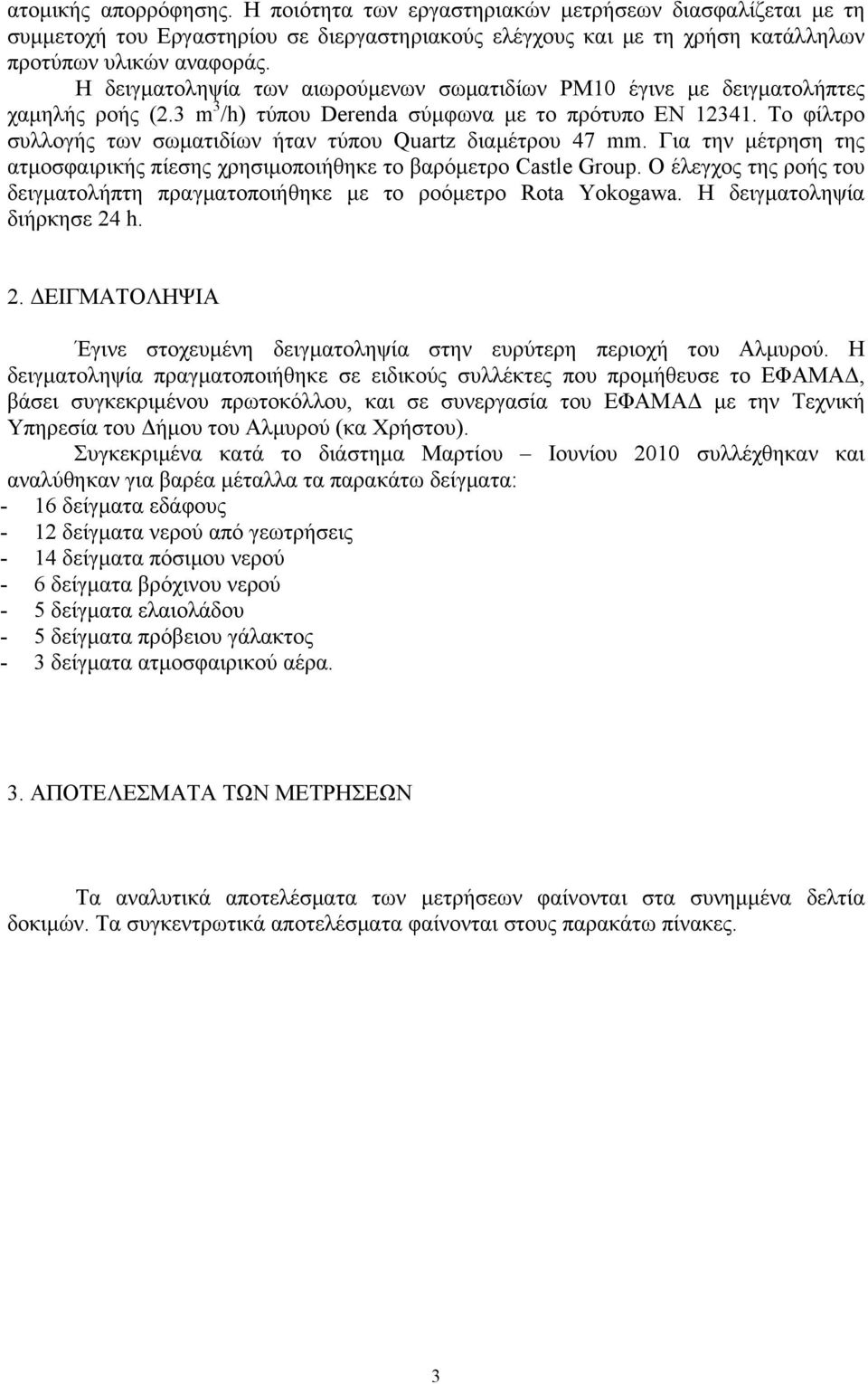 ατομικής απορρόφησης. Η ποιότητα των εργαστηριακών μετρήσεων διασφαλίζεται με τη συμμετοχή του Εργαστηρίου σε διεργαστηριακούς ελέγχους και με τη χρήση κατάλληλων προτύπων υλικών αναφοράς.

Η δειγματοληψία των αιωρούμενων σωματιδίων PM10 έγινε με δειγματολήπτες χαμηλής ροής (2.3 $m^3$/h) τύπου Derenda σύμφωνα με το πρότυπο EN 12341. Το φίλτρο συλλογής των σωματιδίων ήταν τύπου Quartz διαμέτρου 47 mm. Για την μέτρηση της ατμοσφαιρικής πίεσης χρησιμοποιήθηκε το βαρόμετρο Castle Group. Ο έλεγχος της ροής του δειγματολήπτη πραγματοποιήθηκε με το ροόμετρο Rota Yokogawa. Η δειγματοληψία διήρκησε 24 h.

2. ΔΕΙΓΜΑΤΟΛΗΨΙΑ

Έγινε στοχευμένη δειγματοληψία στην ευρύτερη περιοχή του Αλμυρού. Η δειγματοληψία πραγματοποιήθηκε σε ειδικούς συλλέκτες που προμήθευσε το ΕΦΑΜΑΔ, βάσει συγκεκριμένου πρωτοκόλλου, και σε συνεργασία του ΕΦΑΜΑΔ με την Τεχνική Υπηρεσία του Δήμου του Αλμυρού (κα Χρήστου).

Συγκεκριμένα κατά το διάστημα Μαρτίου – Ιουνίου 2010 συλλέχθηκαν και αναλύθηκαν για βαρέα μέταλλα τα παρακάτω δείγματα:
- 16 δείγματα εδάφους
- 12 δείγματα νερού από γεωτρήσεις
- 14 δείγματα πόσιμου νερού
- 6 δείγματα βρόχινου νερού
- 5 δείγματα ελαιολάδου
- 5 δείγματα πρόβειου γάλακτος
- 3 δείγματα ατμοσφαιρικού αέρα.

3. ΑΠΟΤΕΛΕΣΜΑΤΑ ΤΩΝ ΜΕΤΡΗΣΕΩΝ

Τα αναλυτικά αποτελέσματα των μετρήσεων φαίνονται στα συνημμένα δελτία δοκιμών. Τα συγκεντρωτικά αποτελέσματα φαίνονται στους παρακάτω πίνακες.

3